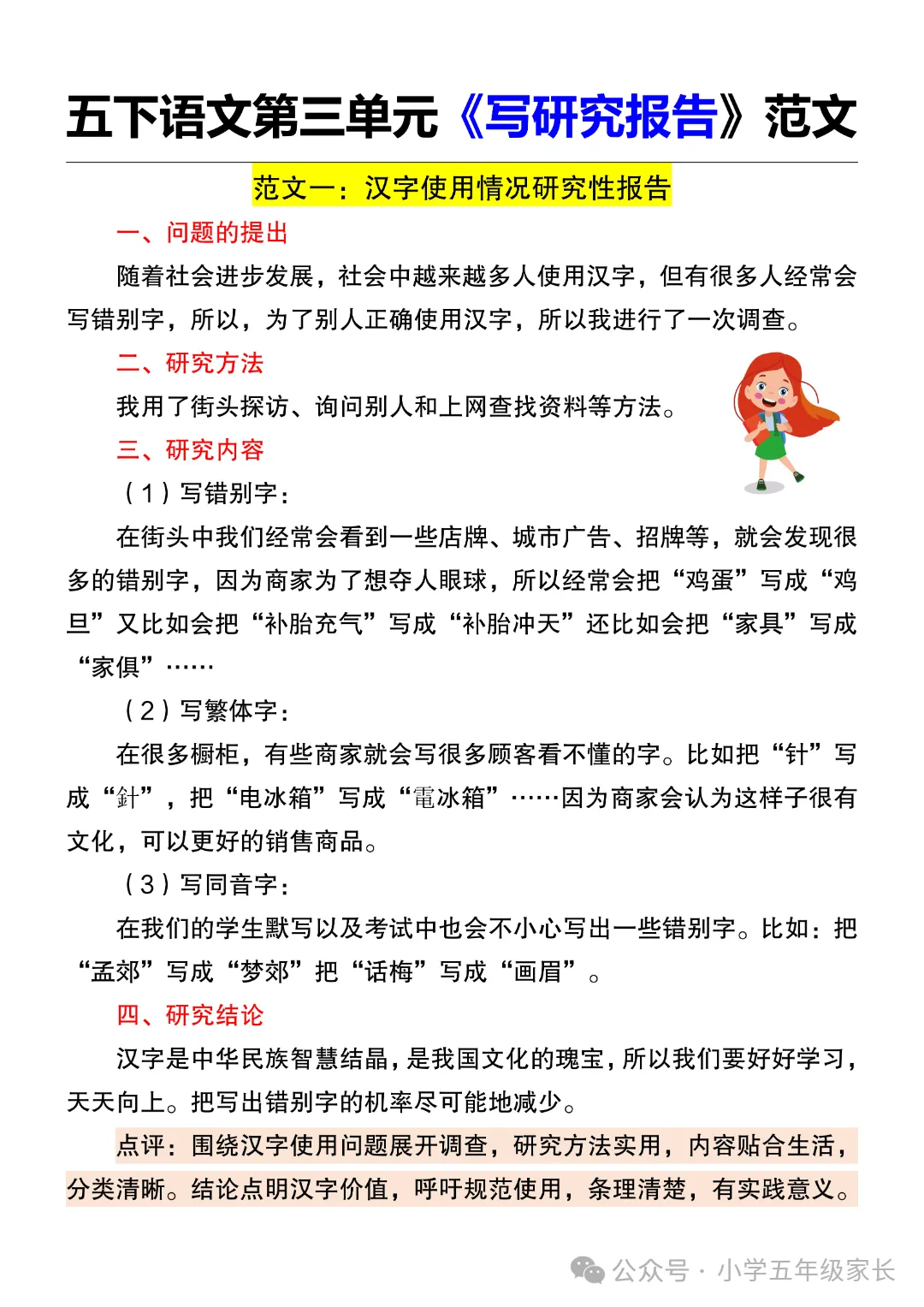 五下语文第三单元《写研究报告》范文

范文一：汉字使用情况研究性报告

一、问题的提出

随着社会进步发展，社会中越来越多人使用汉字，但有很多人经常会写错别字，所以，为了别人正确使用汉字，所以我进行了一次调查。

二、研究方法

我用了街头探访、询问别人和上网查找资料等方法。

三、研究内容

（1）写错别字：

在街头中我们经常会看到一些店牌、城市广告、招牌等，就会发现很多的错别字，因为商家为了想夺人眼球，所以经常会把“鸡蛋”写成“鸡旦”又比如会把“补胎充气”写成“补胎冲天”还比如会把“家具”写成“家俱”……

（2）写繁体字：

在很多橱柜，有些商家就会写很多顾客看不懂的字。比如把“针”写成“針”，把“电冰箱”写成“電冰箱”……因为商家会认为这样子很有文化，可以更好的销售商品。

（3）写同音字：

在我们的学生默写以及考试中也会不小心写出一些错别字。比如：把“孟郊”写成“梦郊”把“话梅”写成“画眉”。

四、研究结论

汉字是中华民族智慧结晶，是我国文化的瑰宝，所以我们要好好学习，天天向上。把写出错别字的机率尽可能地减少。

点评：围绕汉字使用问题展开调查，研究方法实用，内容贴合生活，分类清晰。结论点明汉字价值，呼吁规范使用，条理清楚，有实践意义。

公众号 · 小学五年级家长